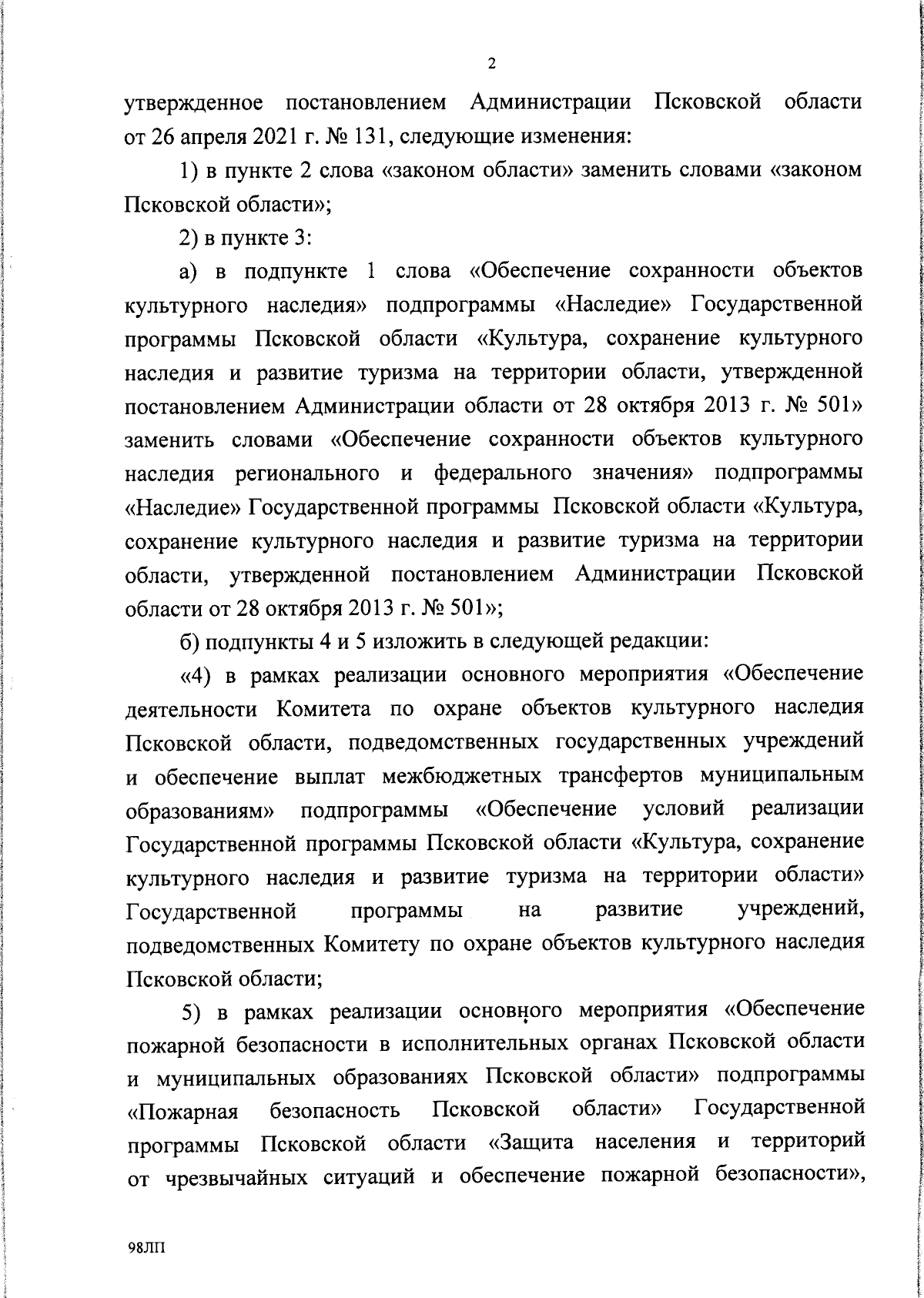 2

утвержденное постановлением Администрации Псковской области от 26 апреля 2021 г. № 131, следующие изменения:

1) в пункте 2 слова «законом области» заменить словами «законом Псковской области»;

2) в пункте 3:

а) в подпункте 1 слова «Обеспечение сохранности объектов культурного наследия» подпрограммы «Наследие» Государственной программы Псковской области «Культура, сохранение культурного наследия и развитие туризма на территории области, утвержденной постановлением Администрации области от 28 октября 2013 г. № 501» заменить словами «Обеспечение сохранности объектов культурного наследия регионального и федерального значения» подпрограммы «Наследие» Государственной программы Псковской области «Культура, сохранение культурного наследия и развитие туризма на территории области, утвержденной постановлением Администрации Псковской области от 28 октября 2013 г. № 501»;

б) подпункты 4 и 5 изложить в следующей редакции:

«4) в рамках реализации основного мероприятия «Обеспечение деятельности Комитета по охране объектов культурного наследия Псковской области, подведомственных государственных учреждений и обеспечение выплат межбюджетных трансфертов муниципальным образованиям» подпрограммы «Обеспечение условий реализации Государственной программы Псковской области «Культура, сохранение культурного наследия и развитие туризма на территории области» Государственной программы на развитие учреждений, подведомственных Комитету по охране объектов культурного наследия Псковской области;

5) в рамках реализации основного мероприятия «Обеспечение пожарной безопасности в исполнительных органах Псковской области и муниципальных образованиях Псковской области» подпрограммы «Пожарная безопасность Псковской области» Государственной программы Псковской области «Защита населения и территорий от чрезвычайных ситуаций и обеспечение пожарной безопасности»,

98ЛП